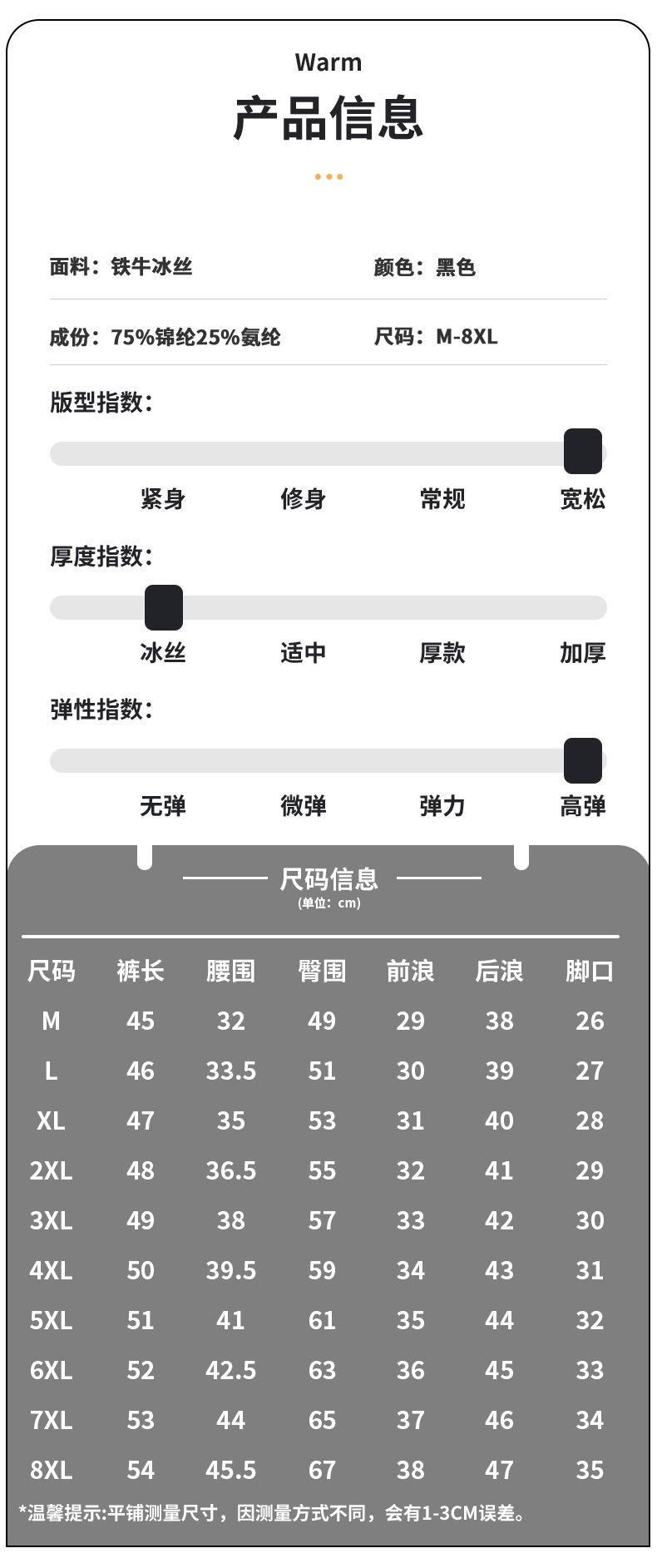 Warm
产品信息

面料：铁牛冰丝
颜色：黑色
成份：75%锦纶25%氨纶
尺码：M-8XL

版型指数：
紧身 修身 常规 宽松

厚度指数：
冰丝 适中 厚款 加厚

弹性指数：
无弹 微弹 弹力 高弹

尺码信息
(单位：cm)

| 尺码 | 裤长 | 腰围 | 臀围 | 前浪 | 后浪 | 脚口 |
|---|---|---|---|---|---|---|
| M | 45 | 32 | 49 | 29 | 38 | 26 |
| L | 46 | 33.5 | 51 | 30 | 39 | 27 |
| XL | 47 | 35 | 53 | 31 | 40 | 28 |
| 2XL | 48 | 36.5 | 55 | 32 | 41 | 29 |
| 3XL | 49 | 38 | 57 | 33 | 42 | 30 |
| 4XL | 50 | 39.5 | 59 | 34 | 43 | 31 |
| 5XL | 51 | 41 | 61 | 35 | 44 | 32 |
| 6XL | 52 | 42.5 | 63 | 36 | 45 | 33 |
| 7XL | 53 | 44 | 65 | 37 | 46 | 34 |
| 8XL | 54 | 45.5 | 67 | 38 | 47 | 35 |

*温馨提示:平铺测量尺寸，因测量方式不同，会有1-3CM误差。